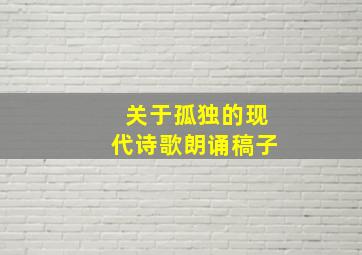 关于孤独的现代诗歌朗诵稿子